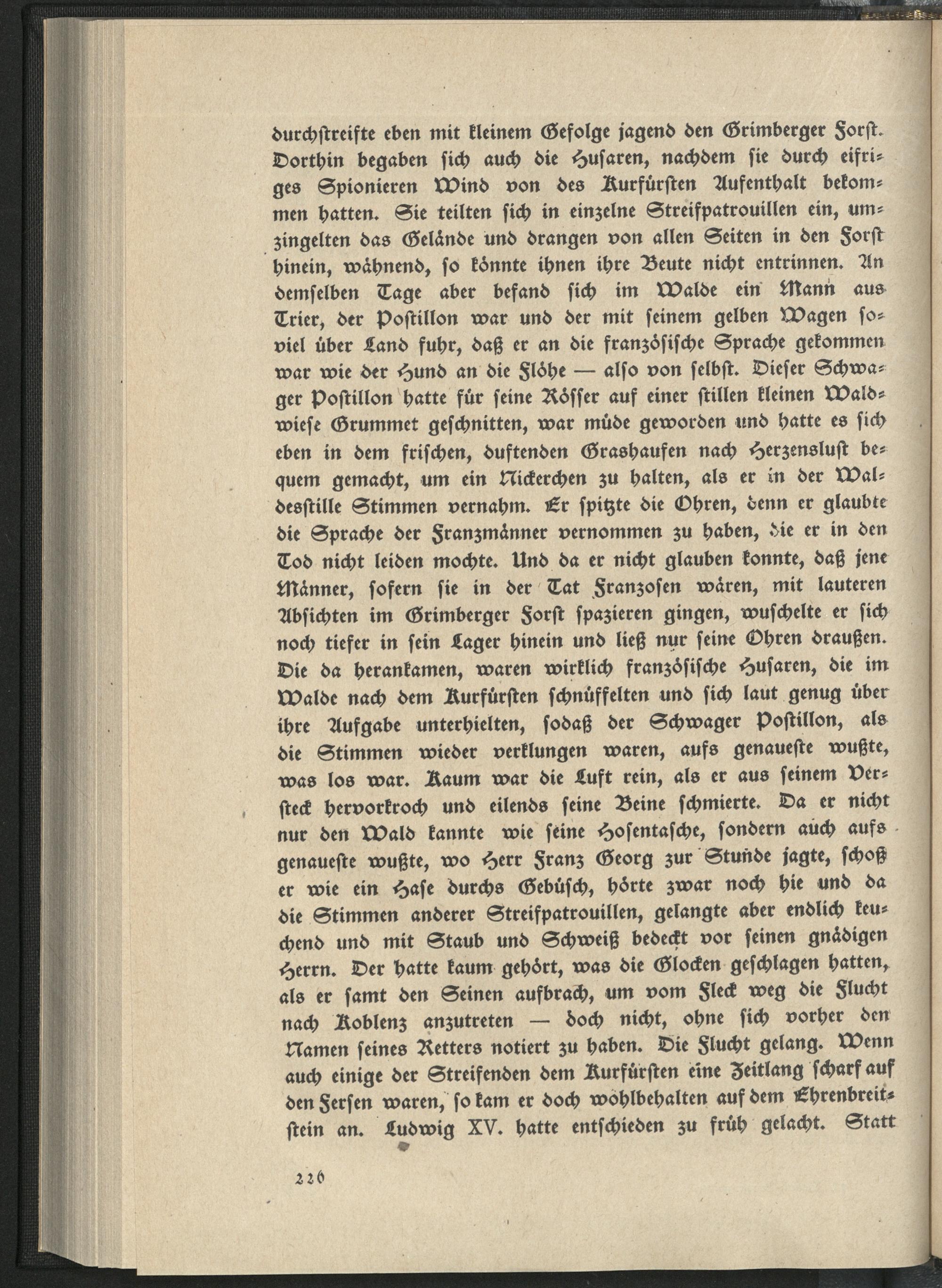 durchstreifte eben mit kleinem Gefolge jagend den Grimberger Forst. Dorthin begaben sich auch die Husaren, nachdem sie durch eifriges Spionieren Wind von des Kurfürsten Aufenthalt bekommen hatten. Sie teilten sich in einzelne Streifpatrouillen ein, umzingelten das Gelände und drangen von allen Seiten in den Forst hinein, wähnend, so könnte ihnen ihre Beute nicht entrinnen. An demselben Tage aber befand sich im Walde ein Mann aus Trier, der Postillon war und der mit seinem gelben Wagen soviel über Land fuhr, daß er an die französische Sprache gekommen war wie der Hund an die Flöhe — also von selbst. Dieser Schwager Postillon hatte für seine Rösser auf einer stillen kleinen Waldwiese Grummet geschnitten, war müde geworden und hatte es sich eben in dem frischen, duftenden Grashaufen nach Herzenslust bequem gemacht, um ein Nickerchen zu halten, als er in der Waldesstille Stimmen vernahm. Er spitzte die Ohren, denn er glaubte die Sprache der Franzmänner vernommen zu haben, die er in den Tod nicht leiden mochte. Und da er nicht glauben konnte, daß jene Männer, sofern sie in der Tat Franzosen wären, mit lauteren Absichten im Grimberger Forst spazieren gingen, wuschelte er sich noch tiefer in sein Lager hinein und ließ nur seine Ohren draußen. Die da herankamen, waren wirklich französische Husaren, die im Walde nach dem Kurfürsten schnüffelten und sich laut genug über ihre Aufgabe unterhielten, sodaß der Schwager Postillon, als die Stimmen wieder verklungen waren, aufs genaueste wußte, was los war. Kaum war die Luft rein, als er aus seinem Versteck hervorkroch und eilends seine Beine schmierte. Da er nicht nur den Wald kannte wie seine Hosentasche, sondern auch aufs genaueste wußte, wo Herr Franz Georg zur Stunde jagte, schoß er wie ein Hase durchs Gebüsch, hörte zwar noch hie und da die Stimmen anderer Streifpatrouillen, gelangte aber endlich keuchend und mit Staub und Schweiß bedeckt vor seinen gnädigen Herrn. Der hatte kaum gehört, was die Glocken geschlagen hatten, als er samt den Seinen aufbrach, um vom Fleck weg die Flucht nach Koblenz anzutreten — doch nicht, ohne sich vorher den Namen seines Retters notiert zu haben. Die Flucht gelang. Wenn auch einige der Streifenden dem Kurfürsten eine Zeitlang scharf auf den Fersen waren, so kam er doch wohlbehalten auf dem Ehrenbreitstein an. Ludwig XV. hatte entschieden zu früh gelacht. Statt

226